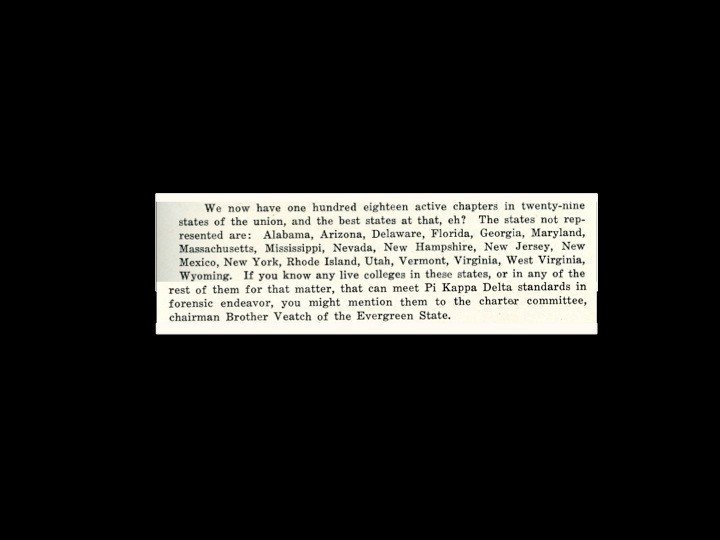 We now have one hundred eighteen active chapters in twenty-nine states of the union, and the best states at that, eh? The states not represented are: Alabama, Arizona, Delaware, Florida, Georgia, Maryland, Massachusetts, Mississippi, Nevada, New Hampshire, New Jersey, New Mexico, New York, Rhode Island, Utah, Vermont, Virginia, West Virginia, Wyoming. If you know any live colleges in these states, or in any of the rest of them for that matter, that can meet Pi Kappa Delta standards in forensic endeavor, you might mention them to the charter committee, chairman Brother Veatch of the Evergreen State.